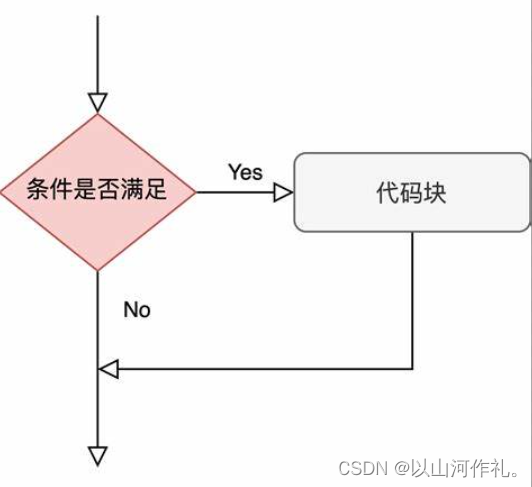 条件是否满足

Yes

代码块

No

CSDN @以山河作礼。